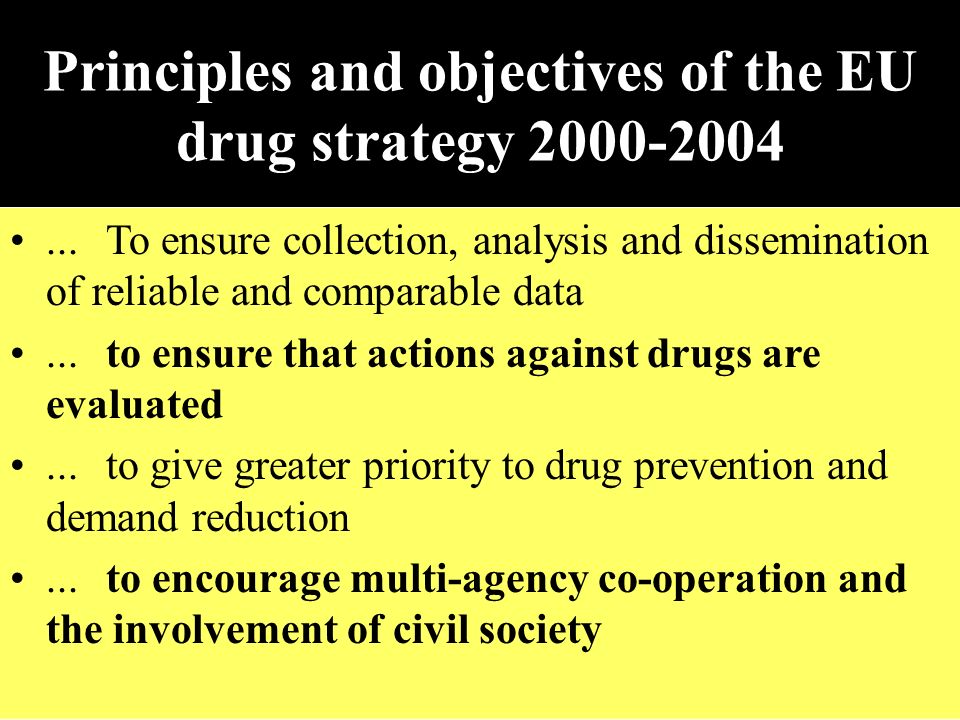 Principles and objectives of the EU drug strategy 2000-2004

• ... To ensure collection, analysis and dissemination of reliable and comparable data
• ... to ensure that actions against drugs are evaluated
• ... to give greater priority to drug prevention and demand reduction
• ... to encourage multi-agency co-operation and the involvement of civil society